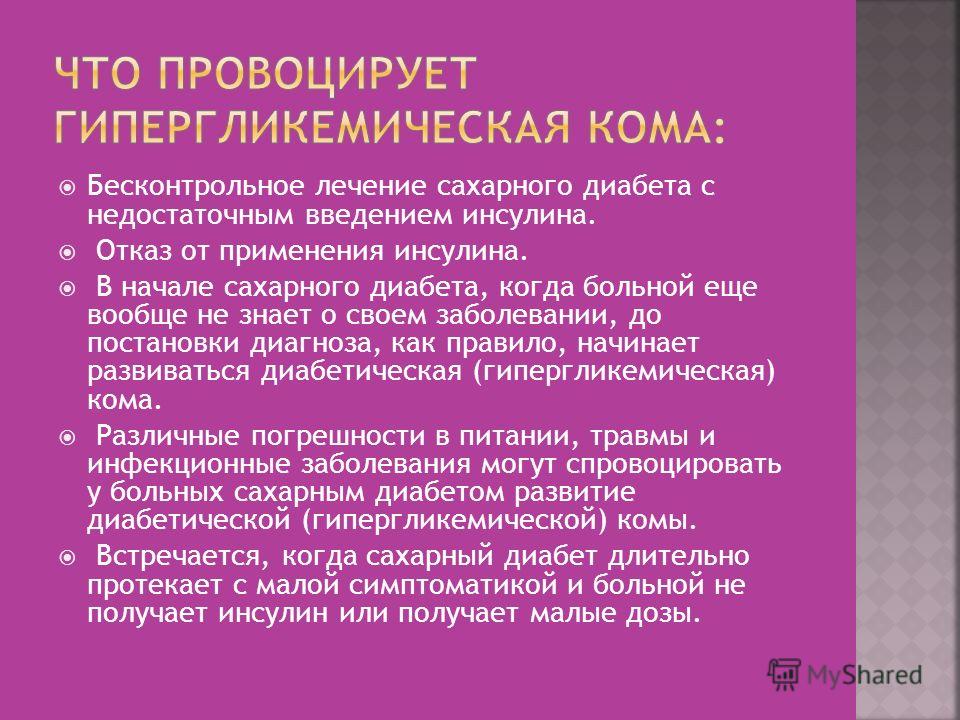 ЧТО ПРОВОЦИРУЕТ ГИПЕРГЛИКЕМИЧЕСКАЯ КОМА:

Бесконтрольное лечение сахарного диабета с недостаточным введением инсулина.

Отказ от применения инсулина.

В начале сахарного диабета, когда больной еще вообще не знает о своем заболевании, до постановки диагноза, как правило, начинает развиваться диабетическая (гипергликемическая) кома.

Различные погрешности в питании, травмы и инфекционные заболевания могут спровоцировать у больных сахарным диабетом развитие диабетической (гипергликемической) комы.

Встречается, когда сахарный диабет длительно протекает с малой симптоматикой и больной не получает инсулин или получает малые дозы.

MyShared